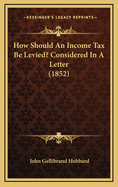 KESSINGER'S LEGACY REPRINTS

How Should An Income Tax Be Levied? Considered In A Letter (1852)

John Gellibrand Hubbard